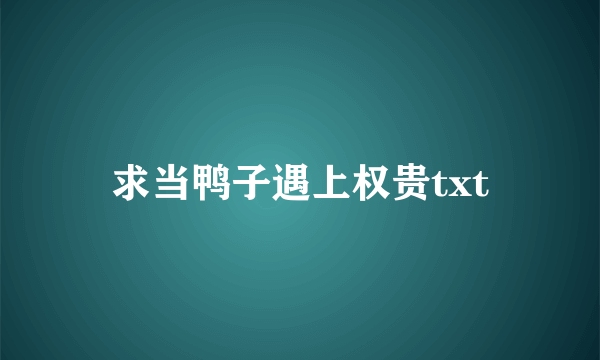 求当鸭子遇上权贵txt